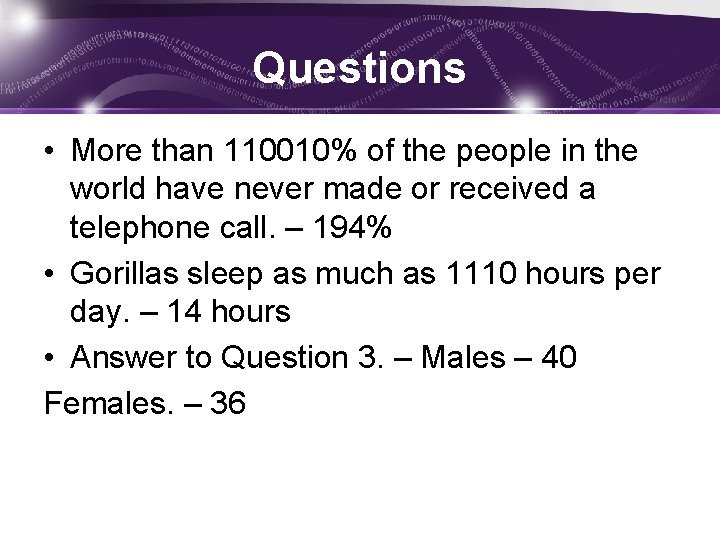 Questions

• More than 110010% of the people in the world have never made or received a telephone call. – 194%

• Gorillas sleep as much as 1110 hours per day. – 14 hours

• Answer to Question 3. – Males – 40

Females. – 36